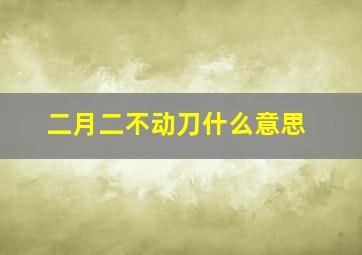 二月二不动刀什么意思